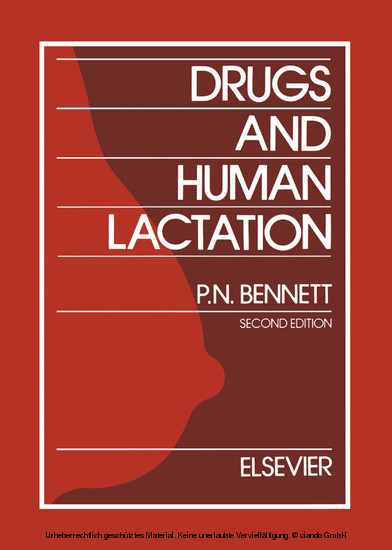 DRUGS
AND
HUMAN
LACTATION

P.N. BENNETT

SECOND EDITION

ELSEVIER

Urheberrechtlich geschütztes Material. Keine unerlaubte Vervielfältigung. © ciando GmbH